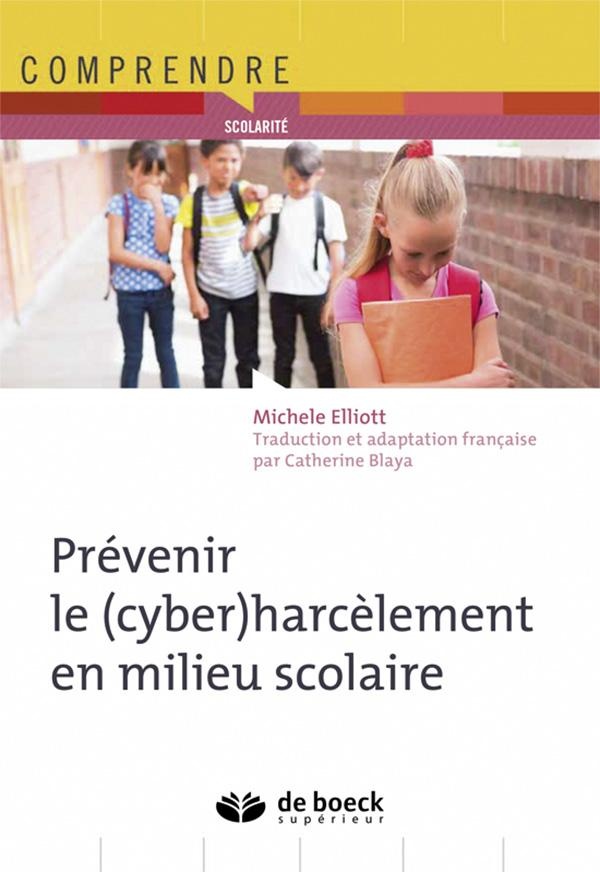 COMPRENDRE

SCOLARITÉ

Michele Elliott
Traduction et adaptation française
par Catherine Blaya

Prévenir
le (cyber)harcèlement
en milieu scolaire

de boeck
supérieur